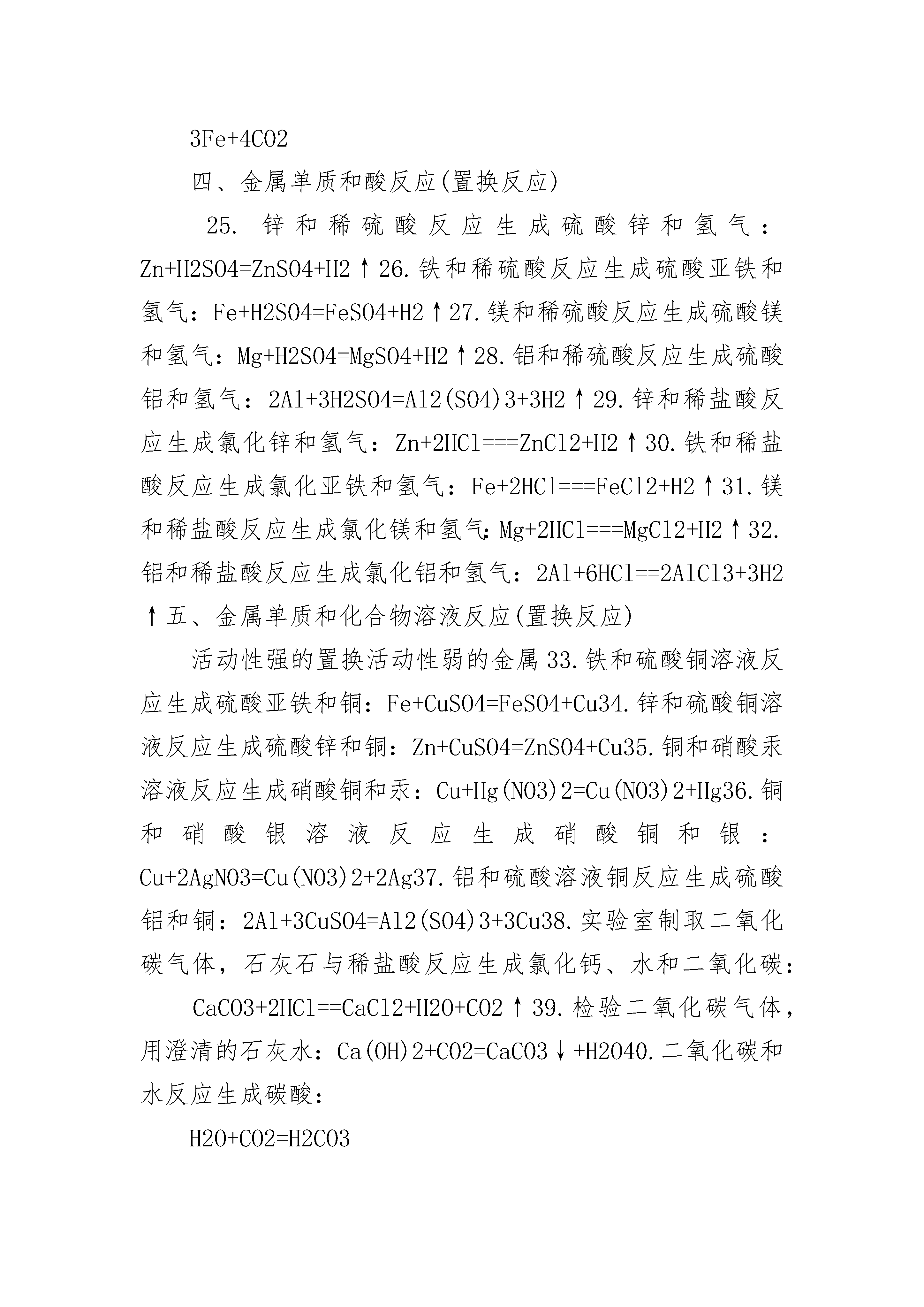 3Fe+4CO2

四、金属单质和酸反应(置换反应)

25. 锌和稀硫酸反应生成硫酸锌和氢气：Zn+H2SO4=ZnSO4+H2↑26.铁和稀硫酸反应生成硫酸亚铁和氢气：Fe+H2SO4=FeSO4+H2↑27.镁和稀硫酸反应生成硫酸镁和氢气：Mg+H2SO4=MgSO4+H2↑28.铝和稀硫酸反应生成硫酸铝和氢气：2Al+3H2SO4=Al2(SO4)3+3H2↑29.锌和稀盐酸反应生成氯化锌和氢气：Zn+2HCl===ZnCl2+H2↑30.铁和稀盐酸反应生成氯化亚铁和氢气：Fe+2HCl===FeCl2+H2↑31.镁和稀盐酸反应生成氯化镁和氢气:Mg+2HCl===MgCl2+H2↑32.铝和稀盐酸反应生成氯化铝和氢气：2Al+6HCl==2AlCl3+3H2↑五、金属单质和化合物溶液反应(置换反应)

活动性强的置换活动性弱的金属33.铁和硫酸铜溶液反应生成硫酸亚铁和铜：Fe+CuSO4=FeSO4+Cu34.锌和硫酸铜溶液反应生成硫酸锌和铜：Zn+CuSO4=ZnSO4+Cu35.铜和硝酸汞溶液反应生成硝酸铜和汞：Cu+Hg(NO3)2=Cu(NO3)2+Hg36.铜和硝酸银溶液反应生成硝酸铜和银：Cu+2AgNO3=Cu(NO3)2+2Ag37.铝和硫酸溶液铜反应生成硫酸铝和铜：2Al+3CuSO4=Al2(SO4)3+3Cu38.实验室制取二氧化碳气体，石灰石与稀盐酸反应生成氯化钙、水和二氧化碳：

CaCO3+2HCl==CaCl2+H2O+CO2↑39.检验二氧化碳气体，用澄清的石灰水：Ca(OH)2+CO2=CaCO3↓+H2O40.二氧化碳和水反应生成碳酸：

H2O+CO2=H2CO3